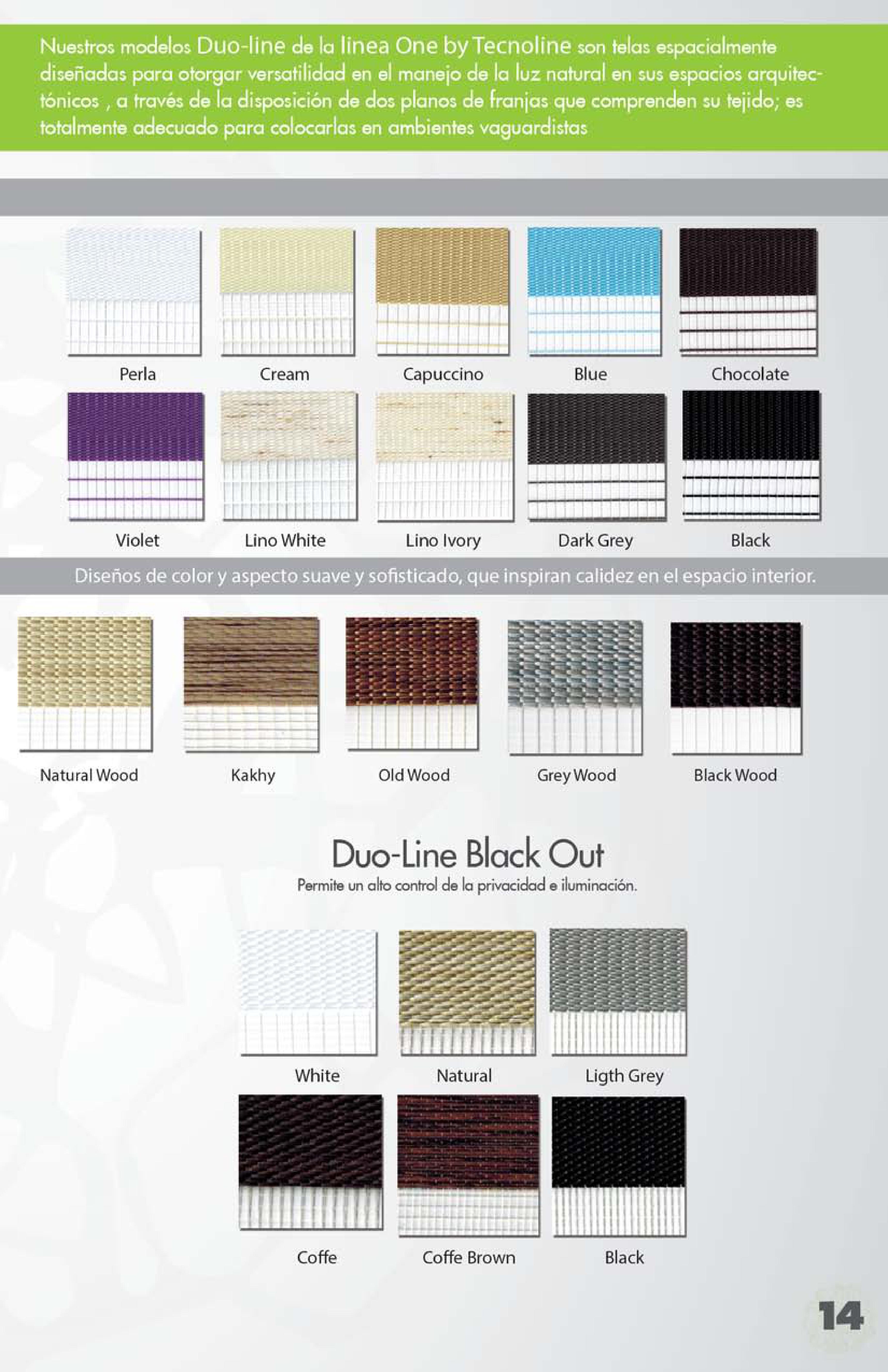 Nuestros modelos Duo-line de la linea One by Tecnoline son telas espacialmente diseñadas para otorgar versatilidad en el manejo de la luz natural en sus espacios arquitectónicos , a través de la disposición de dos planos de franjas que comprenden su tejido; es totalmente adecuado para colocarlas en ambientes vaguardistas

Perla
Cream
Capuccino
Blue
Chocolate

Violet
Lino White
Lino Ivory
Dark Grey
Black

Diseños de color y aspecto suave y sofisticado, que inspiran calidez en el espacio interior.

Natural Wood
Kakhy
Old Wood
Grey Wood
Black Wood

Duo-Line Black Out

Permite un alto control de la privacidad e iluminación.

White
Natural
Ligth Grey

Coffe
Coffe Brown
Black

14